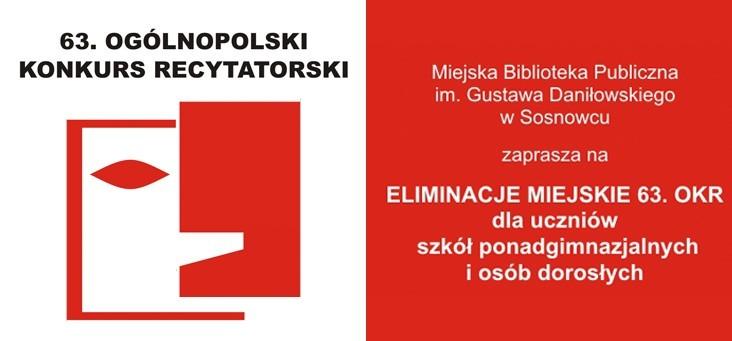 63. OGÓLNOPOLSKI
KONKURS RECYTATORSKI

Miejska Biblioteka Publiczna
im. Gustawa Daniłowskiego
w Sosnowcu

zaprasza na

ELIMINACJE MIEJSKIE 63. OKR
dla uczniów
szkół ponadgimnazjalnych
i osób dorosłych